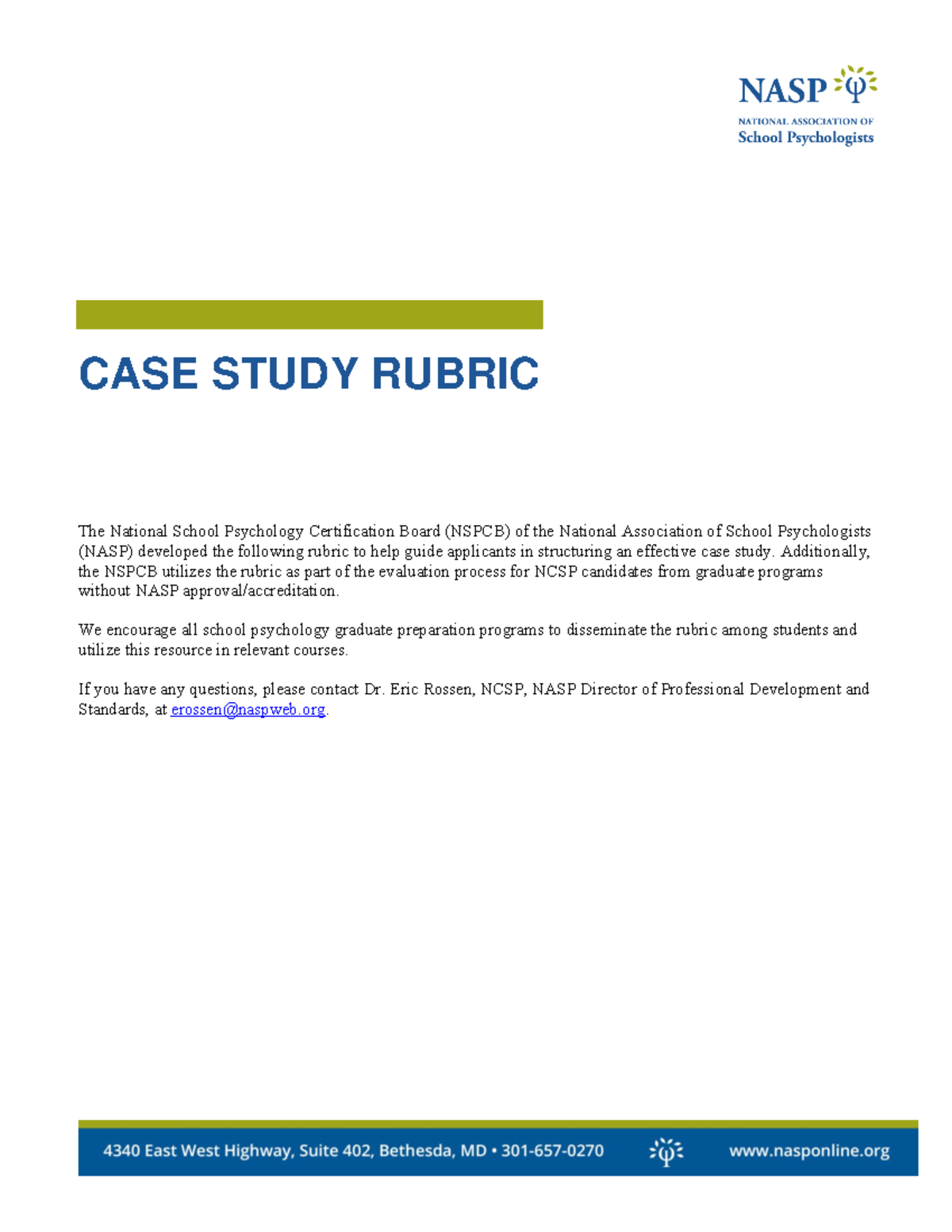 NASP
NATIONAL ASSOCIATION OF
School Psychologists

CASE STUDY RUBRIC

The National School Psychology Certification Board (NSPCB) of the National Association of School Psychologists (NASP) developed the following rubric to help guide applicants in structuring an effective case study. Additionally, the NSPCB utilizes the rubric as part of the evaluation process for NCSP candidates from graduate programs without NASP approval/accreditation.

We encourage all school psychology graduate preparation programs to disseminate the rubric among students and utilize this resource in relevant courses.

If you have any questions, please contact Dr. Eric Rossen, NCSP, NASP Director of Professional Development and Standards, at erossen@naspweb.org.

4340 East West Highway, Suite 402, Bethesda, MD • 301-657-0270 www.nasponline.org